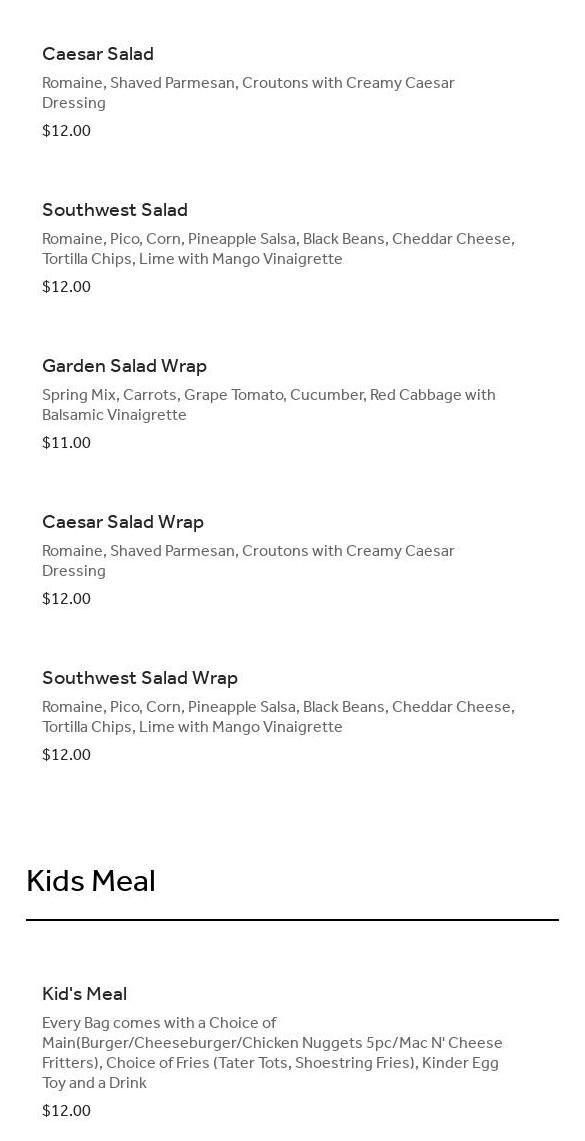 Caesar Salad

Romaine, Shaved Parmesan, Croutons with Creamy Caesar Dressing

$12.00

Southwest Salad

Romaine, Pico, Corn, Pineapple Salsa, Black Beans, Cheddar Cheese, Tortilla Chips, Lime with Mango Vinaigrette

$12.00

Garden Salad Wrap

Spring Mix, Carrots, Grape Tomato, Cucumber, Red Cabbage with Balsamic Vinaigrette

$11.00

Caesar Salad Wrap

Romaine, Shaved Parmesan, Croutons with Creamy Caesar Dressing

$12.00

Southwest Salad Wrap

Romaine, Pico, Corn, Pineapple Salsa, Black Beans, Cheddar Cheese, Tortilla Chips, Lime with Mango Vinaigrette

$12.00

Kids Meal

Kid's Meal

Every Bag comes with a Choice of Main(Burger/Cheeseburger/Chicken Nuggets 5pc/Mac N' Cheese Fritters), Choice of Fries (Tater Tots, Shoestring Fries), Kinder Egg Toy and a Drink

$12.00